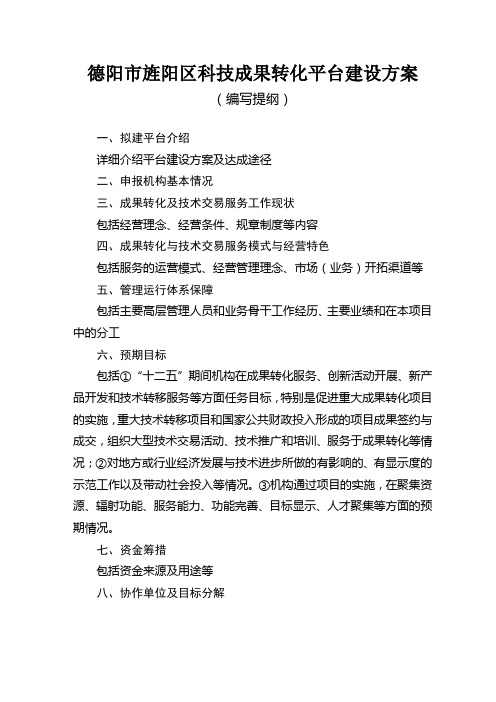 德阳市旌阳区科技成果转化平台建设方案

（编写提纲）

一、拟建平台介绍

详细介绍平台建设方案及达成途径

二、申报机构基本情况

三、成果转化及技术交易服务工作现状

包括经营理念、经营条件、规章制度等内容

四、成果转化与技术交易服务模式与经营特色

包括服务的运营模式、经营管理理念、市场（业务）开拓渠道等

五、管理运行体系保障

包括主要高层管理人员和业务骨干工作经历、主要业绩和在本项目中的分工

六、预期目标

包括①“十二五”期间机构在成果转化服务、创新活动开展、新产品开发和技术转移服务等方面任务目标，特别是促进重大成果转化项目的实施，重大技术转移项目和国家公共财政投入形成的项目成果签约与成交，组织大型技术交易活动、技术推广和培训、服务于成果转化等情况；②对地方或行业经济发展与技术进步所做的有影响的、有显示度的示范工作以及带动社会投入等情况。③机构通过项目的实施，在聚集资源、辐射功能、服务能力、功能完善、目标显示、人才聚集等方面的预期情况。

七、资金筹措

包括资金来源及用途等

八、协作单位及目标分解